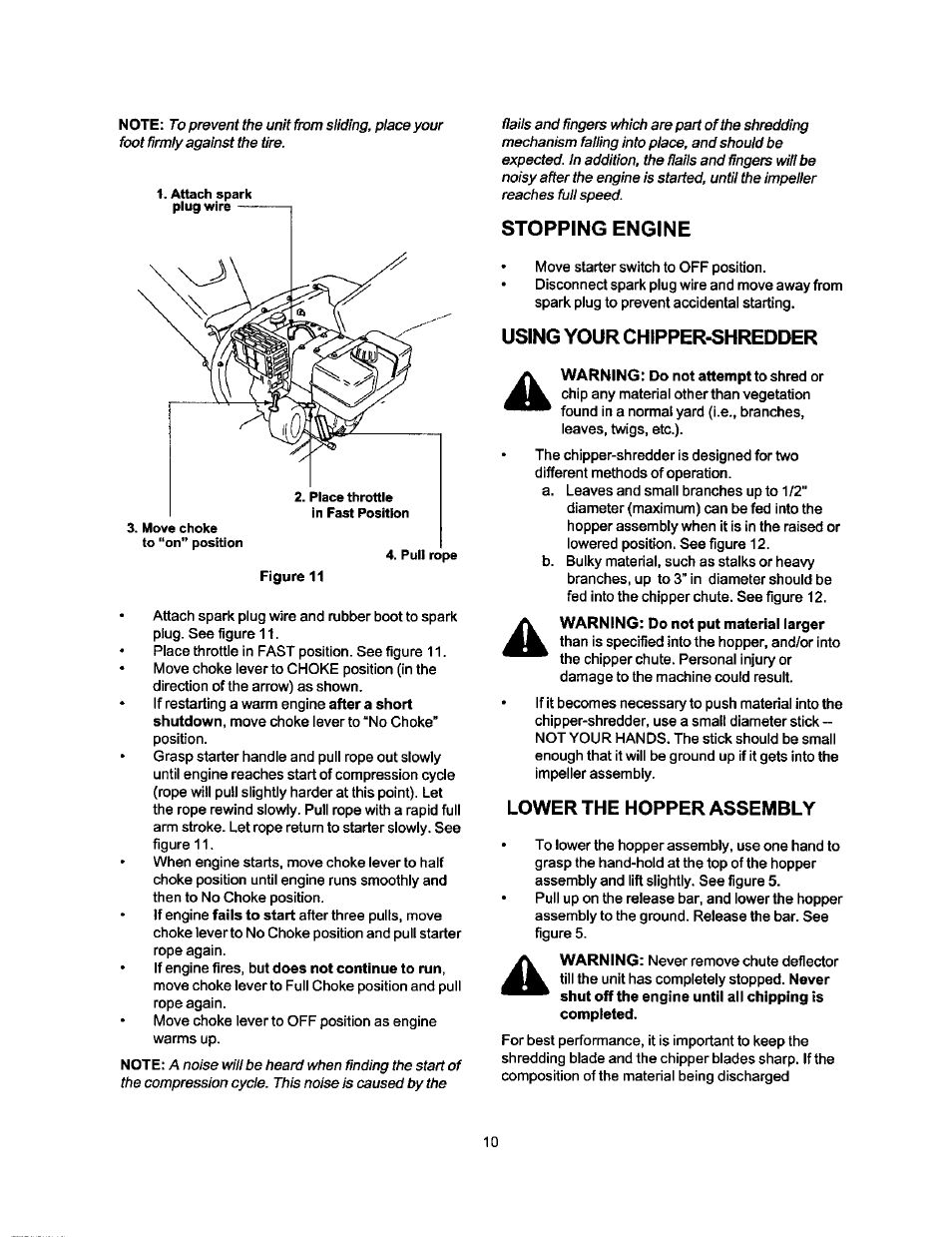 NOTE: To prevent the unit from sliding, place your foot firmly against the tire.

1. Attach spark plug wire

2. Place throttle in Fast Position

3. Move choke to "on" position

4. Pull rope

Figure 11

• Attach spark plug wire and rubber boot to spark plug. See figure 11.
• Place throttle in FAST position. See figure 11.
• Move choke lever to CHOKE position (in the direction of the arrow) as shown.
• If restarting a warm engine after a short shutdown, move choke lever to "No Choke" position.
• Grasp starter handle and pull rope out slowly until engine reaches start of compression cycle (rope will pull slightly harder at this point). Let the rope rewind slowly. Pull rope with a rapid full arm stroke. Let rope return to starter slowly. See figure 11.
• When engine starts, move choke lever to half choke position until engine runs smoothly and then to No Choke position.
• If engine fails to start after three pulls, move choke lever to No Choke position and pull starter rope again.
• If engine fires, but does not continue to run, move choke lever to Full Choke position and pull rope again.
• Move choke lever to OFF position as engine warms up.

NOTE: A noise will be heard when finding the start of the compression cycle. This noise is caused by the flails and fingers which are part of the shredding mechanism falling into place, and should be expected. In addition, the flails and fingers will be noisy after the engine is started, until the impeller reaches full speed.

STOPPING ENGINE

• Move starter switch to OFF position.
• Disconnect spark plug wire and move away from spark plug to prevent accidental starting.

USING YOUR CHIPPER-SHREDDER

WARNING: Do not attempt to shred or chip any material other than vegetation found in a normal yard (i.e., branches, leaves, twigs, etc.).

• The chipper-shredder is designed for two different methods of operation.
a. Leaves and small branches up to 1/2" diameter (maximum) can be fed into the hopper assembly when it is in the raised or lowered position. See figure 12.
b. Bulky material, such as stalks or heavy branches, up to 3" in diameter should be fed into the chipper chute. See figure 12.

WARNING: Do not put material larger than is specified into the hopper, and/or into the chipper chute. Personal injury or damage to the machine could result.

• If it becomes necessary to push material into the chipper-shredder, use a small diameter stick – NOT YOUR HANDS. The stick should be small enough that it will be ground up if it gets into the impeller assembly.

LOWER THE HOPPER ASSEMBLY

• To lower the hopper assembly, use one hand to grasp the hand-hold at the top of the hopper assembly and lift slightly. See figure 5.
• Pull up on the release bar, and lower the hopper assembly to the ground. Release the bar. See figure 5.

WARNING: Never remove chute deflector till the unit has completely stopped. Never shut off the engine until all chipping is completed.

For best performance, it is important to keep the shredding blade and the chipper blades sharp. If the composition of the material being discharged

10